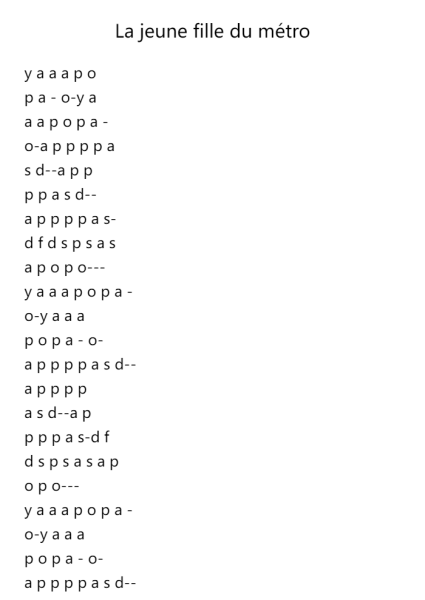 La jeune fille du métro

y a a a p o
p a - o-y a
a a p o p a -
o-a p p p p a
s d--a p p
p p a s d--
a p p p p a s-
d f d s p s a s
a p o p o---
y a a a p o p a -
o-y a a a
p o p a - o-
a p p p p a s d--
a p p p p
a s d--a p
p p p a s-d f
d s p s a s a p
o p o---
y a a a p o p a -
o-y a a a
p o p a - o-
a p p p p a s d--